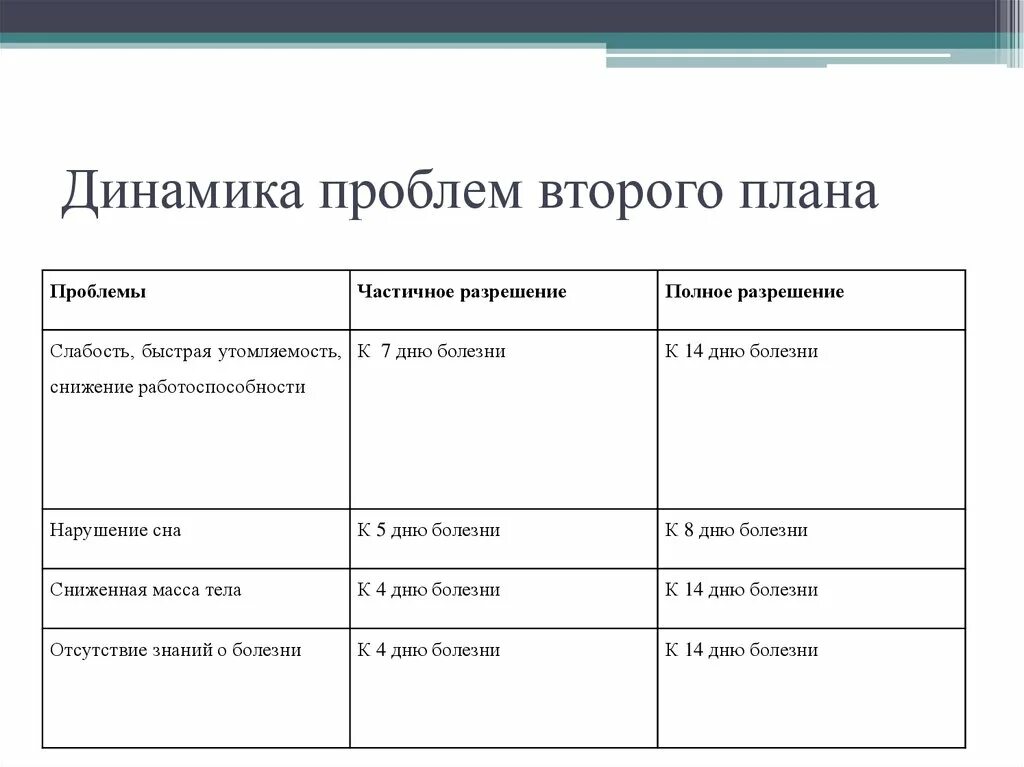 Динамика проблем второго плана

| Проблемы | Частичное разрешение | Полное разрешение |
|---|---|---|
| Слабость, быстрая утомляемость, снижение работоспособности | К 7 дню болезни | К 14 дню болезни |
| Нарушение сна | К 5 дню болезни | К 8 дню болезни |
| Сниженная масса тела | К 4 дню болезни | К 14 дню болезни |
| Отсутствие знаний о болезни | К 4 дню болезни | К 14 дню болезни |